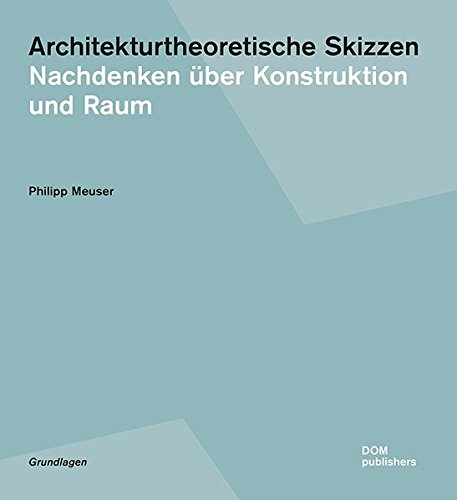 Architekturtheoretische Skizzen
Nachdenken über Konstruktion und Raum

Philipp Meuser

Grundlagen

DOM
publishers